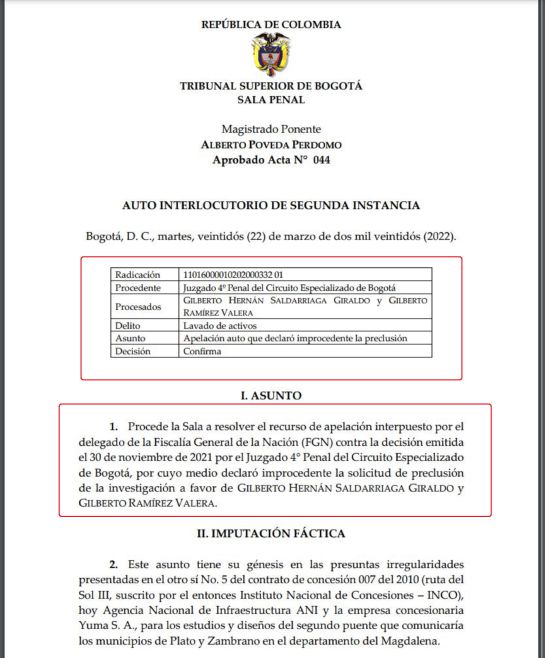 REPÚBLICA DE COLOMBIA

TRIBUNAL SUPERIOR DE BOGOTÁ
SALA PENAL

Magistrado Ponente
ALBERTO POVEDA PERDOMO
Aprobado Acta N° 044

AUTO INTERLOCUTORIO DE SEGUNDA INSTANCIA

Bogotá, D. C., martes, veintidós (22) de marzo de dos mil veintidós (2022).

| Radicación | 11016000010202000332 01 |
|---|---|
| Procedente | Juzgado 4° Penal del Circuito Especializado de Bogotá |
| Procesados | GILBERTO HERNÁN SALDARRIAGA GIRALDO y GILBERTO RAMÍREZ VALERA |
| Delito | Lavado de activos |
| Asunto | Apelación auto que declaró improcedente la preclusión |
| Decisión | Confirma |

I. ASUNTO

1. Procede la Sala a resolver el recurso de apelación interpuesto por el delegado de la Fiscalía General de la Nación (FGN) contra la decisión emitida el 30 de noviembre de 2021 por el Juzgado 4° Penal del Circuito Especializado de Bogotá, por cuyo medio declaró improcedente la solicitud de preclusión de la investigación a favor de GILBERTO HERNÁN SALDARRIAGA GIRALDO y GILBERTO RAMÍREZ VALERA.

II. IMPUTACIÓN FÁCTICA

2. Este asunto tiene su génesis en las presuntas irregularidades presentadas en el otro sí No. 5 del contrato de concesión 007 del 2010 (ruta del Sol III, suscrito por el entonces Instituto Nacional de Concesiones – INCO), hoy Agencia Nacional de Infraestructura ANI y la empresa concesionaria Yuma S. A., para los estudios y diseños del segundo puente que comunicaría los municipios de Plato y Zambrano en el departamento del Magdalena.